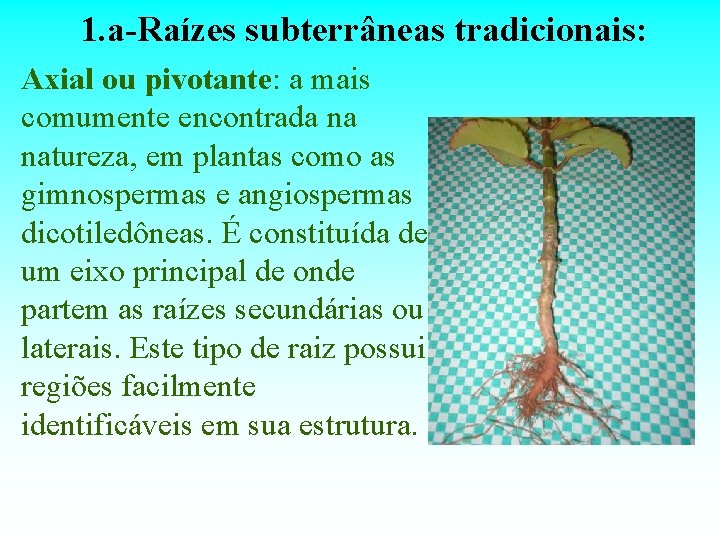 1.a-Raízes subterrâneas tradicionais:

Axial ou pivotante: a mais comumente encontrada na natureza, em plantas como as gimnospermas e angiospermas dicotiledôneas. É constituída de um eixo principal de onde partem as raízes secundárias ou laterais. Este tipo de raiz possui regiões facilmente identificáveis em sua estrutura.